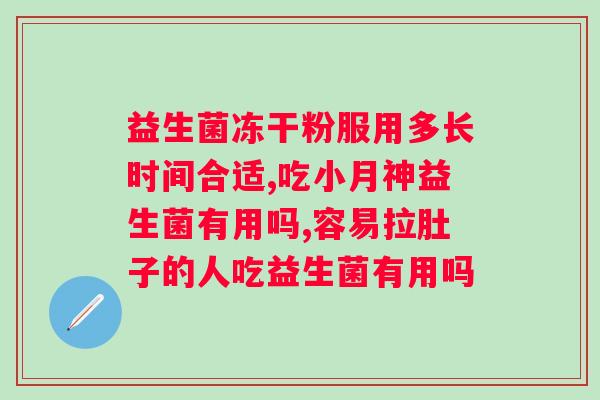 益生菌冻干粉服用多长时间合适,吃小月神益生菌有用吗,容易拉肚子的人吃益生菌有用吗